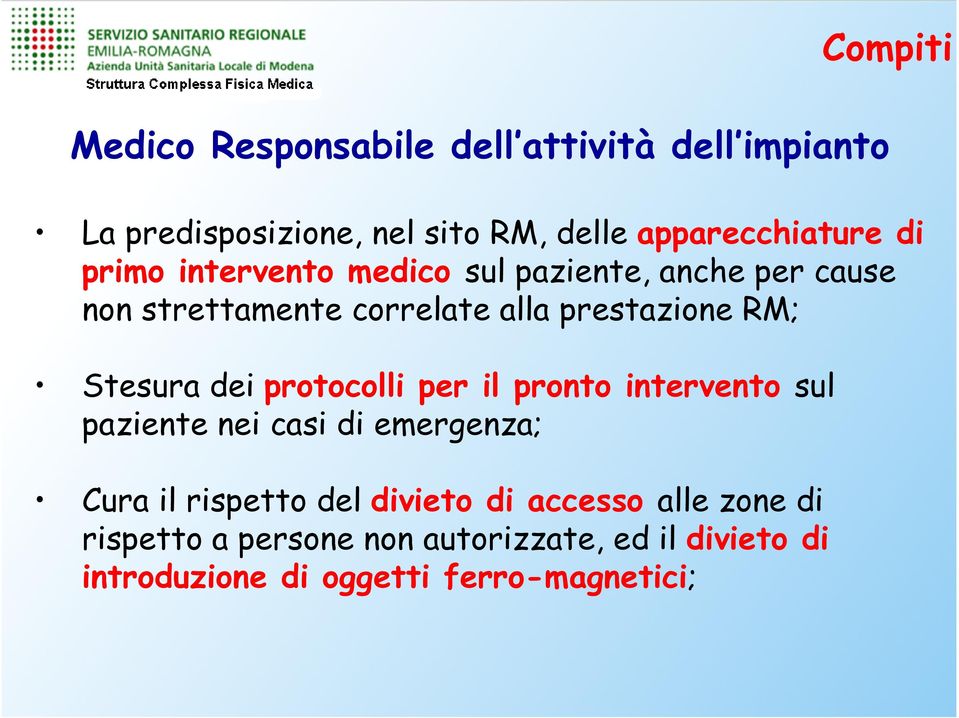 SERVIZIO SANITARIO REGIONALE
EMILIA-ROMAGNA
Azienda Unità Sanitaria Locale di Modena
Struttura Complessa Fisica Medica

Compiti

Medico Responsabile dell'attività dell'impianto

• La predisposizione, nel sito RM, delle apparecchiature di primo intervento medico sul paziente, anche per cause non strettamente correlate alla prestazione RM;

• Stesura dei protocolli per il pronto intervento sul paziente nei casi di emergenza;

• Cura il rispetto del divieto di accesso alle zone di rispetto a persone non autorizzate, ed il divieto di introduzione di oggetti ferro-magnetici;